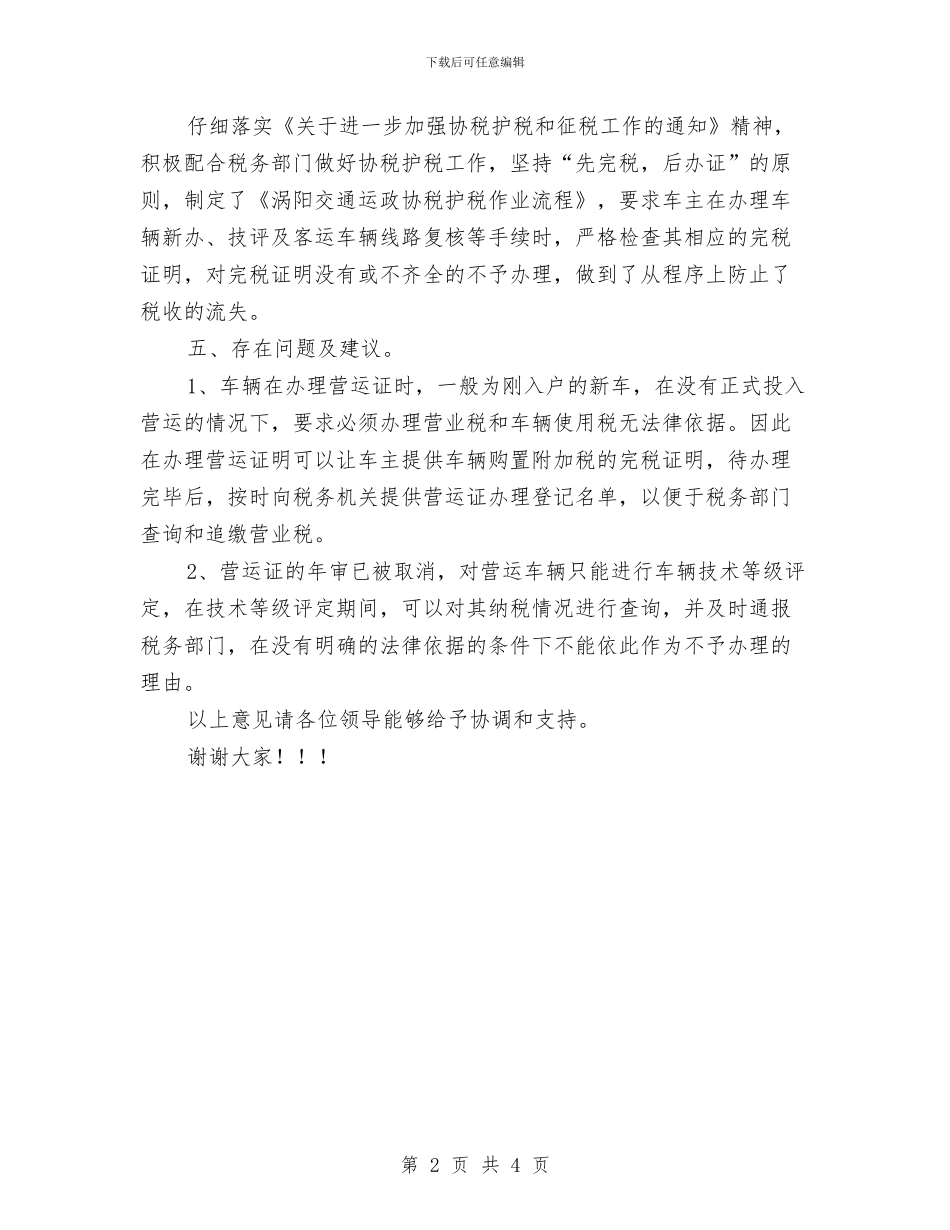 下载后可任意编辑

仔细落实《关于进一步加强协税护税和征税工作的通知》精神，积极配合税务部门做好协税护税工作，坚持“先完税，后办证”的原则，制定了《涡阳交通运政协税护税作业流程》，要求车主在办理车辆新办、技评及客运车辆线路复核等手续时，严格检查其相应的完税证明，对完税证明没有或不齐全的不予办理，做到了从程序上防止了税收的流失。

五、存在问题及建议。

1、车辆在办理营运证时，一般为刚入户的新车，在没有正式投入营运的情况下，要求必须办理营业税和车辆使用税无法律依据。因此在办理营运证明可以让车主提供车辆购置附加税的完税证明，待办理完毕后，按时向税务机关提供营运证办理登记名单，以便于税务部门查询和追缴营业税。

2、营运证的年审已被取消，对营运车辆只能进行车辆技术等级评定，在技术等级评定期间，可以对其纳税情况进行查询，并及时通报税务部门，在没有明确的法律依据的条件下不能依此作为不予办理的理由。

以上意见请各位领导能够给予协调和支持。

谢谢大家！！！

第 2 页 共 4 页